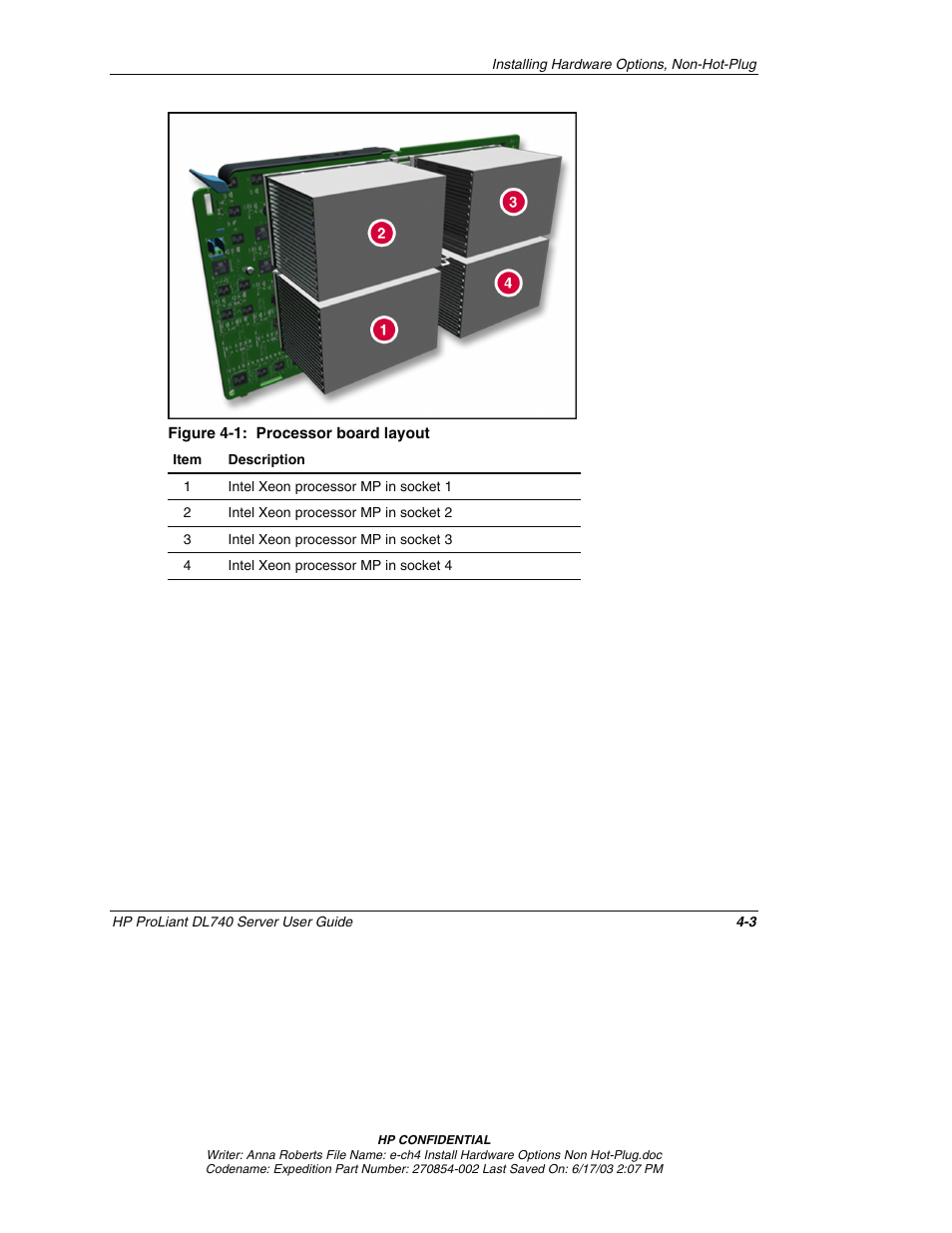 Installing Hardware Options, Non-Hot-Plug

2

3

4

1

Figure 4-1: Processor board layout

| Item | Description |
|---|---|
| 1 | Intel Xeon processor MP in socket 1 |
| 2 | Intel Xeon processor MP in socket 2 |
| 3 | Intel Xeon processor MP in socket 3 |
| 4 | Intel Xeon processor MP in socket 4 |

HP ProLiant DL740 Server User Guide

4-3

HP CONFIDENTIAL
Writer: Anna Roberts File Name: e-ch4 Install Hardware Options Non Hot-Plug.doc
Codename: Expedition Part Number: 270854-002 Last Saved On: 6/17/03 2:07 PM